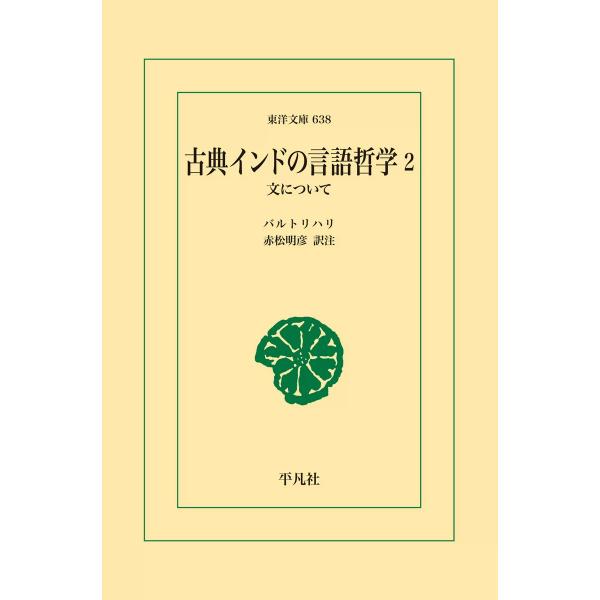 東洋文庫 638

古典インドの言語哲学 2
文について

バルトリハリ
赤松明彦 訳注

平凡社